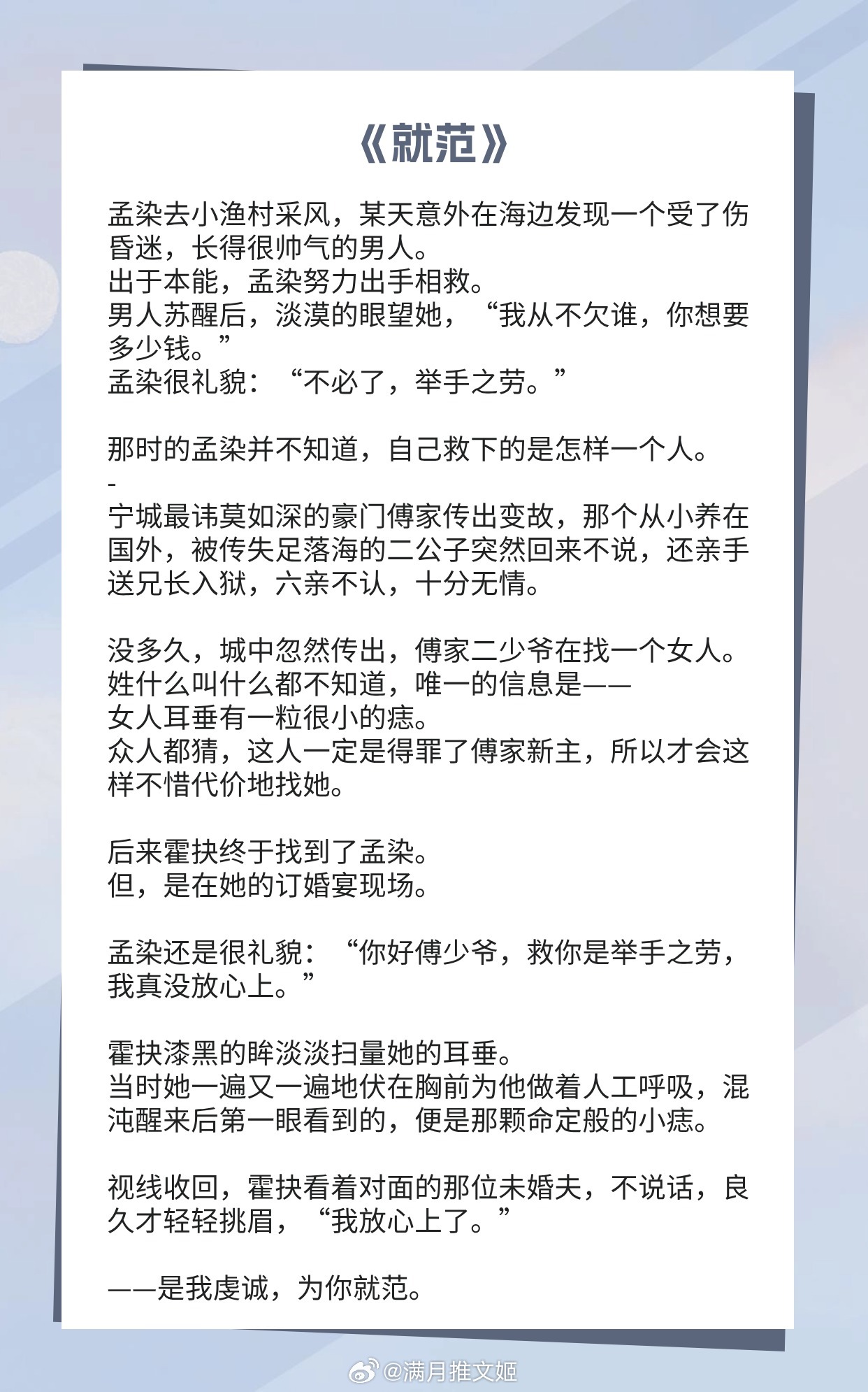 《就范》

孟染去小渔村采风，某天意外在海边发现一个受了伤昏迷，长得很帅气的男人。
出于本能，孟染努力出手相救。
男人苏醒后，淡漠的眼望她，“我从不欠谁，你想要多少钱。”
孟染很礼貌：“不必了，举手之劳。”

那时的孟染并不知道，自己救下的是怎样一个人。
-
宁城最讳莫如深的豪门傅家传出变故，那个从小养在国外，被传失足落海的二公子突然回来不说，还亲手送兄长入狱，六亲不认，十分无情。

没多久，城中忽然传出，傅家二少爷在找一个女人。
姓什么叫什么都不知道，唯一的信息是——
女人耳垂有一粒很小的痣。
众人都猜，这人一定是得罪了傅家新主，所以才会这样不惜代价地找她。

后来霍抉终于找到了孟染。
但，是在她的订婚宴现场。

孟染还是很礼貌：“你好傅少爷，救你是举手之劳，我真没放心上。”

霍抉漆黑的眸淡淡扫量她的耳垂。
当时她一遍又一遍地伏在胸前为他做着人工呼吸，混沌醒来后第一眼看到的，便是那颗命定般的小痣。

视线收回，霍抉看着对面的那位未婚夫，不说话，良久才轻轻挑眉，“我放心上了。”

——是我虔诚，为你就范。

@满月推文姬